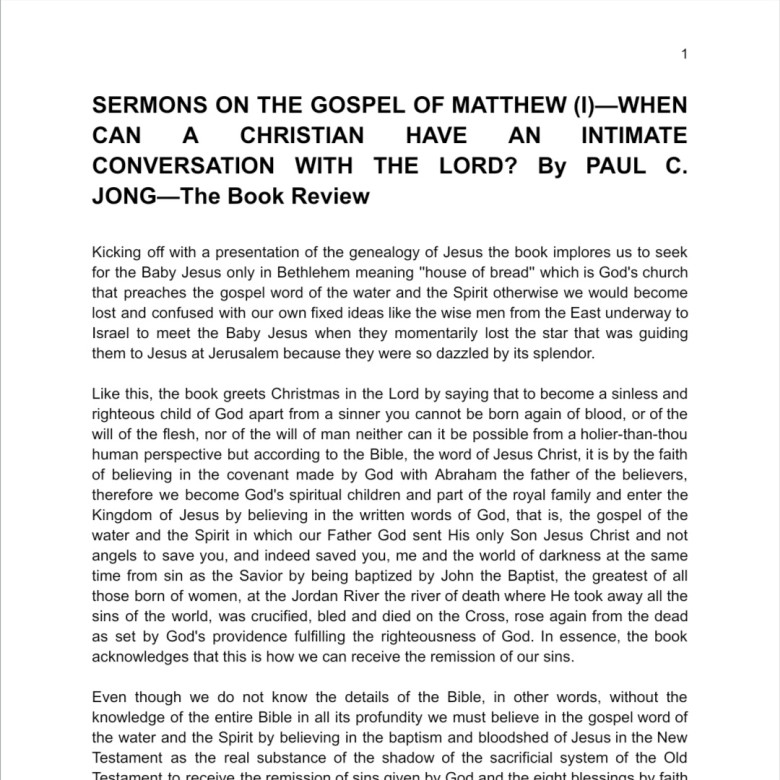 1

SERMONS ON THE GOSPEL OF MATTHEW (I)—WHEN CAN A CHRISTIAN HAVE AN INTIMATE CONVERSATION WITH THE LORD? By PAUL C. JONG—The Book Review

Kicking off with a presentation of the genealogy of Jesus the book implores us to seek for the Baby Jesus only in Bethlehem meaning "house of bread" which is God's church that preaches the gospel word of the water and the Spirit otherwise we would become lost and confused with our own fixed ideas like the wise men from the East underway to Israel to meet the Baby Jesus when they momentarily lost the star that was guiding them to Jesus at Jerusalem because they were so dazzled by its splendor.

Like this, the book greets Christmas in the Lord by saying that to become a sinless and righteous child of God apart from a sinner you cannot be born again of blood, or of the will of the flesh, nor of the will of man neither can it be possible from a holier-than-thou human perspective but according to the Bible, the word of Jesus Christ, it is by the faith of believing in the covenant made by God with Abraham the father of the believers, therefore we become God's spiritual children and part of the royal family and enter the Kingdom of Jesus by believing in the written words of God, that is, the gospel of the water and the Spirit in which our Father God sent His only Son Jesus Christ and not angels to save you, and indeed saved you, me and the world of darkness at the same time from sin as the Savior by being baptized by John the Baptist, the greatest of all those born of women, at the Jordan River the river of death where He took away all the sins of the world, was crucified, bled and died on the Cross, rose again from the dead as set by God's providence fulfilling the righteousness of God. In essence, the book acknowledges that this is how we can receive the remission of our sins.

Even though we do not know the details of the Bible, in other words, without the knowledge of the entire Bible in all its profundity we must believe in the gospel word of the water and the Spirit by believing in the baptism and bloodshed of Jesus in the New Testament as the real substance of the shadow of the sacrificial system of the Old Testament to receive the remission of sins given by God and the eight blessings by faith